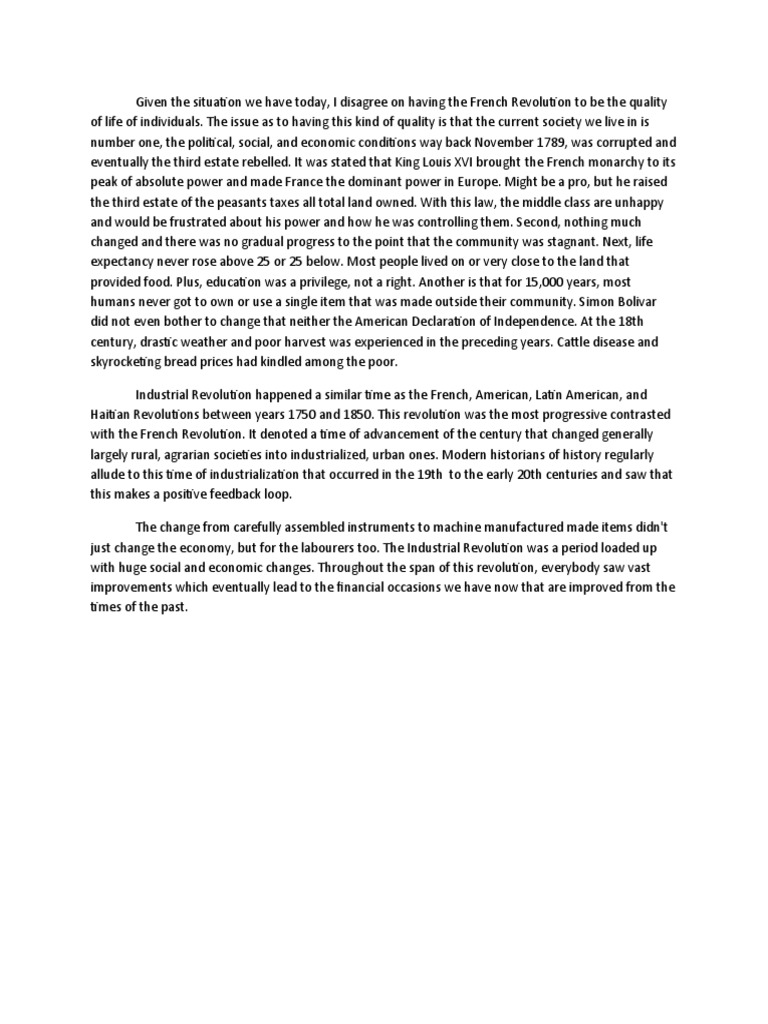 Given the situation we have today, I disagree on having the French Revolution to be the quality of life of individuals. The issue as to having this kind of quality is that the current society we live in is number one, the political, social, and economic conditions way back November 1789, was corrupted and eventually the third estate rebelled. It was stated that King Louis XVI brought the French monarchy to its peak of absolute power and made France the dominant power in Europe. Might be a pro, but he raised the third estate of the peasants taxes all total land owned. With this law, the middle class are unhappy and would be frustrated about his power and how he was controlling them. Second, nothing much changed and there was no gradual progress to the point that the community was stagnant. Next, life expectancy never rose above 25 or 25 below. Most people lived on or very close to the land that provided food. Plus, education was a privilege, not a right. Another is that for 15,000 years, most humans never got to own or use a single item that was made outside their community. Simon Bolivar did not even bother to change that neither the American Declaration of Independence. At the 18th century, drastic weather and poor harvest was experienced in the preceding years. Cattle disease and skyrocketing bread prices had kindled among the poor.

Industrial Revolution happened a similar time as the French, American, Latin American, and Haitian Revolutions between years 1750 and 1850. This revolution was the most progressive contrasted with the French Revolution. It denoted a time of advancement of the century that changed generally largely rural, agrarian societies into industrialized, urban ones. Modern historians of history regularly allude to this time of industrialization that occurred in the 19th to the early 20th centuries and saw that this makes a positive feedback loop.

The change from carefully assembled instruments to machine manufactured made items didn't just change the economy, but for the labourers too. The Industrial Revolution was a period loaded up with huge social and economic changes. Throughout the span of this revolution, everybody saw vast improvements which eventually lead to the financial occasions we have now that are improved from the times of the past.